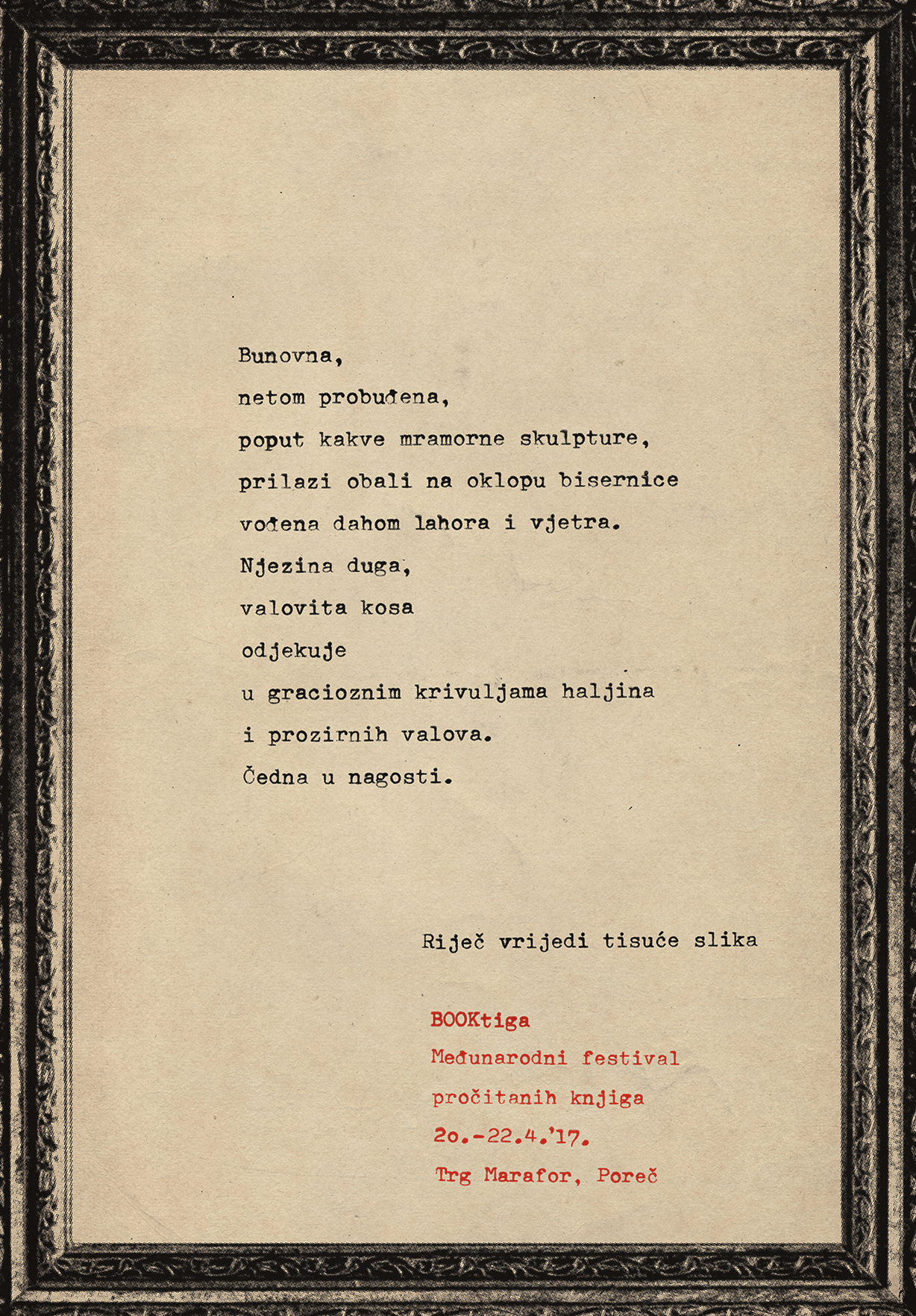 Bunovna,
netom probuđena,
poput kakve mramorne skulpture,
prilazi obali na oklopu bisernice
vođena dahom lahora i vjetra.
Njezina duga,
valovita kosa
odjekuje
u gracioznim krivuljama haljina
i prozirnih valova.
Čedna u nagosti.

Riječ vrijedi tisuće slika

BOOKtiga
Međunarodni festival
pročitanih knjiga
2o.-22.4.'17.
Trg Marafor, Poreč